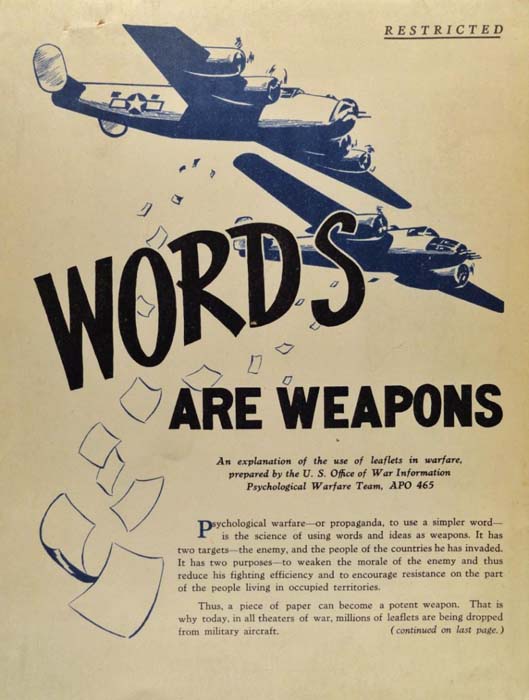 RESTRICTED

WORDS

ARE WEAPONS

An explanation of the use of leaflets in warfare, prepared by the U. S. Office of War Information Psychological Warfare Team, APO 465

Psychological warfare—or propaganda, to use a simpler word—is the science of using words and ideas as weapons. It has two targets—the enemy, and the people of the countries he has invaded. It has two purposes—to weaken the morale of the enemy and thus reduce his fighting efficiency and to encourage resistance on the part of the people living in occupied territories.

Thus, a piece of paper can become a potent weapon. That is why today, in all theaters of war, millions of leaflets are being dropped from military aircraft. (continued on last page.)